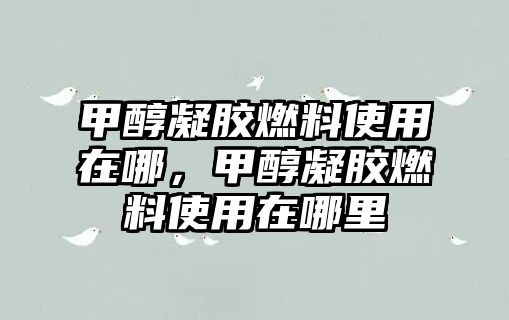 甲醇凝胶燃料使用在哪，甲醇凝胶燃料使用在哪里